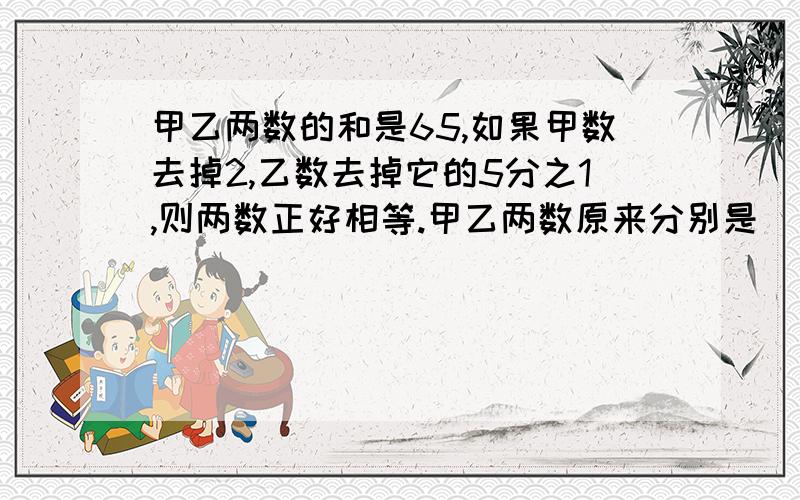 甲乙两数的和是65,如果甲数去掉2,乙数去掉它的5分之1,则两数正好相等.甲乙两数原来分别是